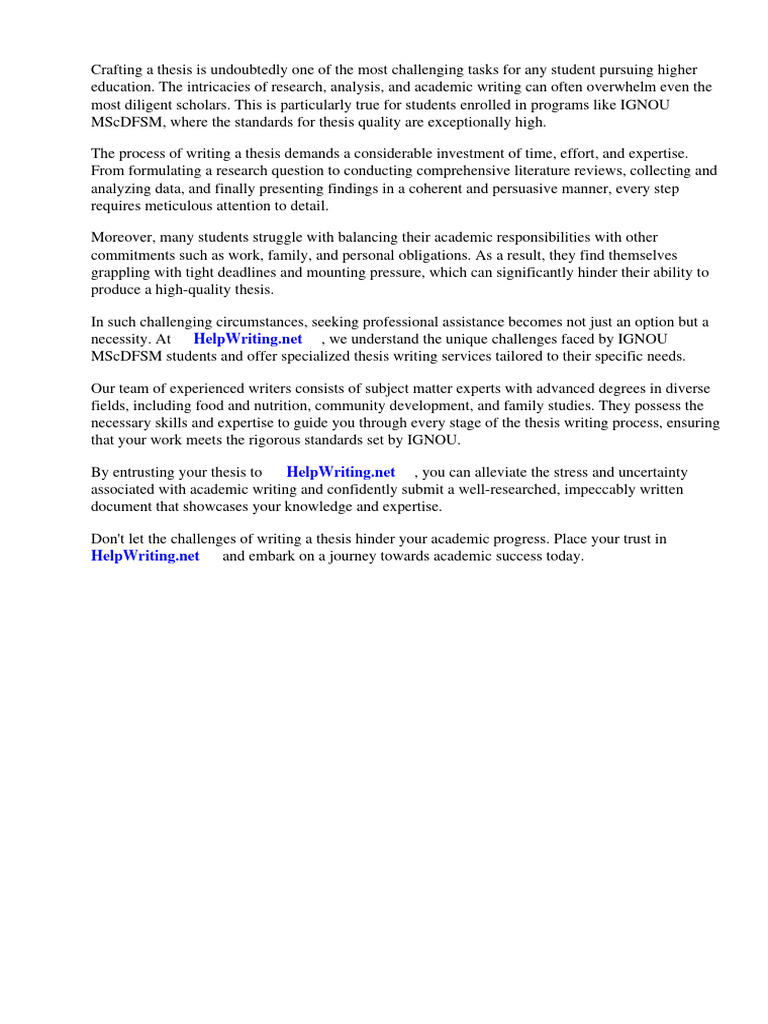 Crafting a thesis is undoubtedly one of the most challenging tasks for any student pursuing higher education. The intricacies of research, analysis, and academic writing can often overwhelm even the most diligent scholars. This is particularly true for students enrolled in programs like IGNOU MScDFSM, where the standards for thesis quality are exceptionally high.

The process of writing a thesis demands a considerable investment of time, effort, and expertise. From formulating a research question to conducting comprehensive literature reviews, collecting and analyzing data, and finally presenting findings in a coherent and persuasive manner, every step requires meticulous attention to detail.

Moreover, many students struggle with balancing their academic responsibilities with other commitments such as work, family, and personal obligations. As a result, they find themselves grappling with tight deadlines and mounting pressure, which can significantly hinder their ability to produce a high-quality thesis.

In such challenging circumstances, seeking professional assistance becomes not just an option but a necessity. At HelpWriting.net , we understand the unique challenges faced by IGNOU MScDFSM students and offer specialized thesis writing services tailored to their specific needs.

Our team of experienced writers consists of subject matter experts with advanced degrees in diverse fields, including food and nutrition, community development, and family studies. They possess the necessary skills and expertise to guide you through every stage of the thesis writing process, ensuring that your work meets the rigorous standards set by IGNOU.

By entrusting your thesis to HelpWriting.net , you can alleviate the stress and uncertainty associated with academic writing and confidently submit a well-researched, impeccably written document that showcases your knowledge and expertise.

Don't let the challenges of writing a thesis hinder your academic progress. Place your trust in HelpWriting.net and embark on a journey towards academic success today.